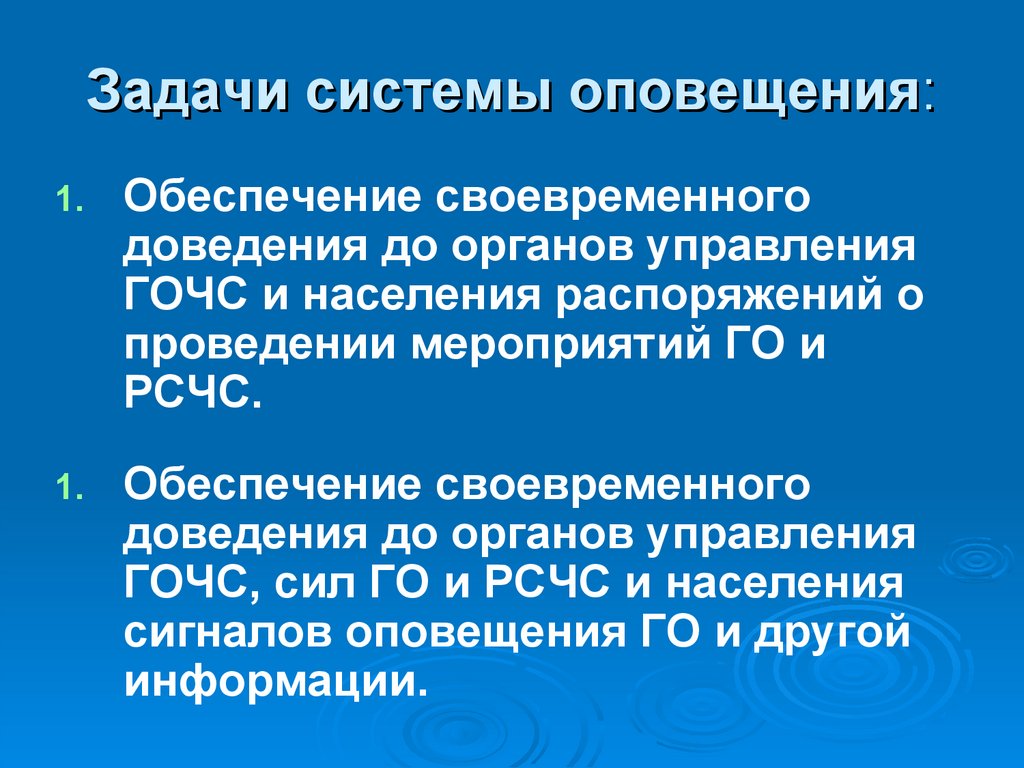 Задачи системы оповещения:

1. Обеспечение своевременного доведения до органов управления ГОЧС и населения распоряжений о проведении мероприятий ГО и РСЧС.

1. Обеспечение своевременного доведения до органов управления ГОЧС, сил ГО и РСЧС и населения сигналов оповещения ГО и другой информации.